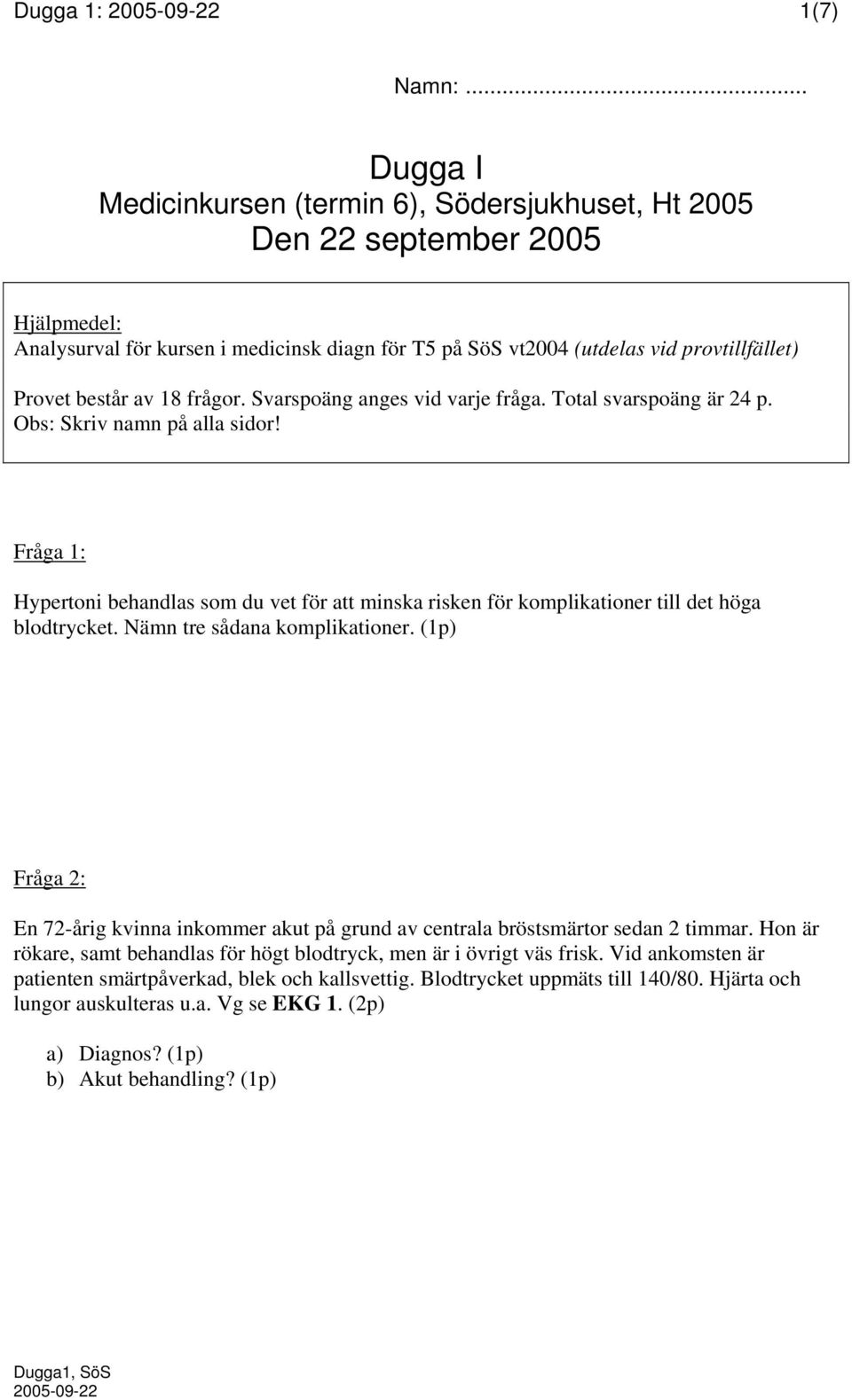 Dugga 1: 2005-09-22 1(7)

Namn: ..............................................

Dugga I
Medicinkursen (termin 6), Södersjukhuset, Ht 2005
Den 22 september 2005

Hjälpmedel:
Analysurval för kursen i medicinsk diagn för T5 på SöS vt2004 (utdelas vid provtillfället)

Provet består av 18 frågor. Svarspoäng anges vid varje fråga. Total svarspoäng är 24 p.
Obs: Skriv namn på alla sidor!

Fråga 1:

Hypertoni behandlas som du vet för att minska risken för komplikationer till det höga blodtrycket. Nämn tre sådana komplikationer. (1p)

Fråga 2:

En 72-årig kvinna inkommer akut på grund av centrala bröstsmärtor sedan 2 timmar. Hon är rökare, samt behandlas för högt blodtryck, men är i övrigt väs frisk. Vid ankomsten är patienten smärtpåverkad, blek och kallsvettig. Blodtrycket uppmäts till 140/80. Hjärta och lungor auskulteras u.a. Vg se EKG 1. (2p)

a) Diagnos? (1p)
b) Akut behandling? (1p)

Dugga1, SöS
2005-09-22